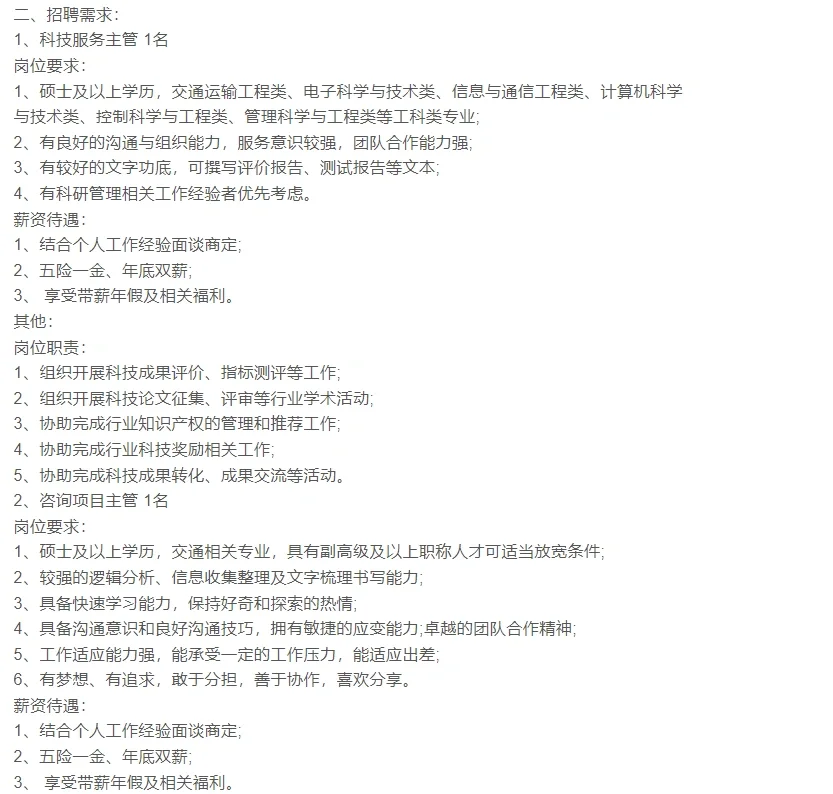 二、招聘需求：
1、科技服务主管 1名
岗位要求：
1、硕士及以上学历，交通运输工程类、电子科学与技术类、信息与通信工程类、计算机科学与技术类、控制科学与工程类、管理科学与工程类等工科类专业;
2、有良好的沟通与组织能力，服务意识较强，团队合作能力强;
3、有较好的文字功底，可撰写评价报告、测试报告等文本;
4、有科研管理相关工作经验者优先考虑。
薪资待遇：
1、结合个人工作经验面谈商定;
2、五险一金、年底双薪;
3、 享受带薪年假及相关福利。
其他：
岗位职责：
1、组织开展科技成果评价、指标测评等工作;
2、组织开展科技论文征集、评审等行业学术活动;
3、协助完成行业知识产权的管理和推荐工作;
4、协助完成行业科技奖励相关工作;
5、协助完成科技成果转化、成果交流等活动。
2、咨询项目主管 1名
岗位要求：
1、硕士及以上学历，交通相关专业，具有副高级及以上职称人才可适当放宽条件;
2、较强的逻辑分析、信息收集整理及文字梳理书写能力;
3、具备快速学习能力，保持好奇和探索的热情;
4、具备沟通意识和良好沟通技巧，拥有敏捷的应变能力;卓越的团队合作精神;
5、工作适应能力强，能承受一定的工作压力，能适应出差;
6、有梦想、有追求，敢于分担，善于协作，喜欢分享。
薪资待遇：
1、结合个人工作经验面谈商定;
2、五险一金、年底双薪;
3、 享受带薪年假及相关福利。